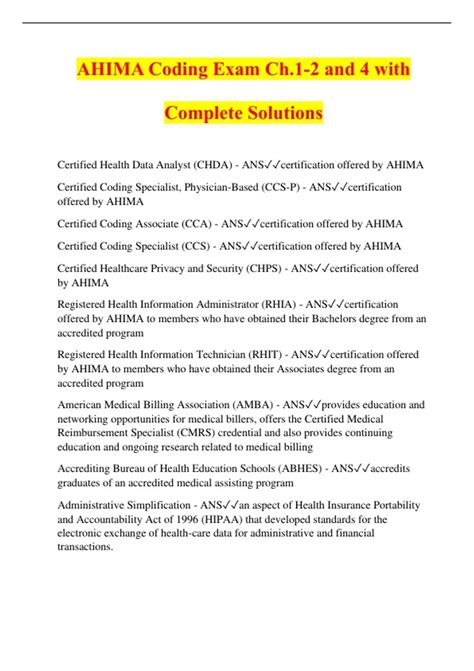 AHIMA Coding Exam Ch.1-2 and 4 with Complete Solutions

Certified Health Data Analyst (CHDA) - ANS✓✓certification offered by AHIMA

Certified Coding Specialist, Physician-Based (CCS-P) - ANS✓✓certification offered by AHIMA

Certified Coding Associate (CCA) - ANS✓✓certification offered by AHIMA

Certified Coding Specialist (CCS) - ANS✓✓certification offered by AHIMA

Certified Healthcare Privacy and Security (CHPS) - ANS✓✓certification offered by AHIMA

Registered Health Information Administrator (RHIA) - ANS✓✓certification offered by AHIMA to members who have obtained their Bachelors degree from an accredited program

Registered Health Information Technician (RHIT) - ANS✓✓certification offered by AHIMA to members who have obtained their Associates degree from an accredited program

American Medical Billing Association (AMBA) - ANS✓✓provides education and networking opportunities for medical billers, offers the Certified Medical Reimbursement Specialist (CMRS) credential and also provides continuing education and ongoing research related to medical billing

Accrediting Bureau of Health Education Schools (ABHES) - ANS✓✓accredits graduates of an accredited medical assisting program

Administrative Simplification - ANS✓✓an aspect of Health Insurance Portability and Accountability Act of 1996 (HIPAA) that developed standards for the electronic exchange of health-care data for administrative and financial transactions.